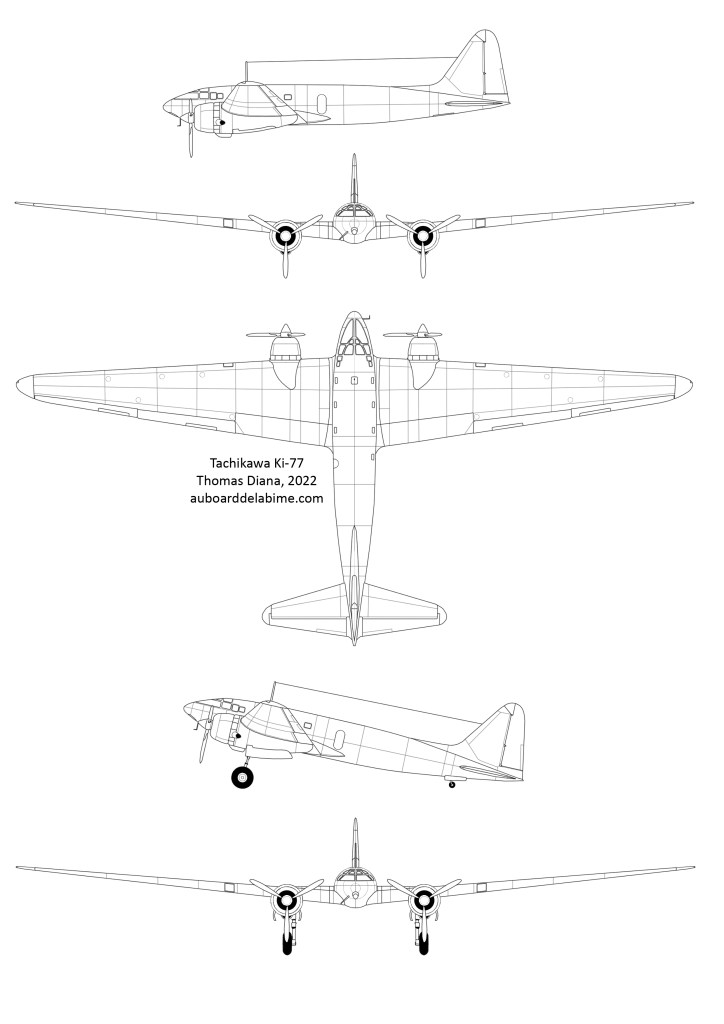 Tachikawa Ki-77
Thomas Diana, 2022
auboarddelabime.com